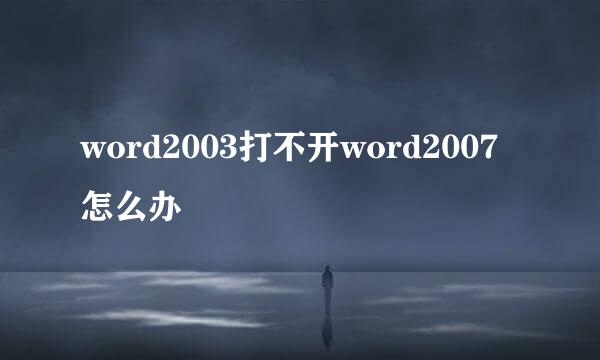 word2003打不开word2007怎么办